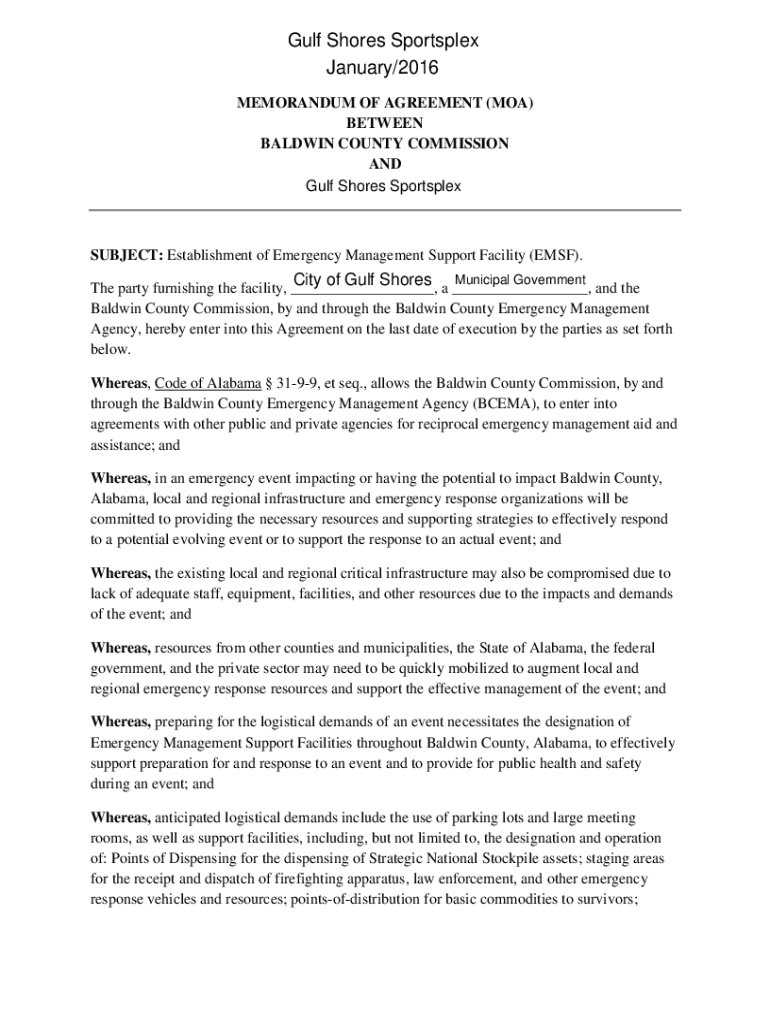 Gulf Shores Sportsplex
January/2016

MEMORANDUM OF AGREEMENT (MOA)
BETWEEN
BALDWIN COUNTY COMMISSION
AND
Gulf Shores Sportsplex

SUBJECT: Establishment of Emergency Management Support Facility (EMSF).

The party furnishing the facility, City of Gulf Shores, a Municipal Government, and the Baldwin County Commission, by and through the Baldwin County Emergency Management Agency, hereby enter into this Agreement on the last date of execution by the parties as set forth below.

Whereas, Code of Alabama § 31-9-9, et seq., allows the Baldwin County Commission, by and through the Baldwin County Emergency Management Agency (BCEMA), to enter into agreements with other public and private agencies for reciprocal emergency management aid and assistance; and

Whereas, in an emergency event impacting or having the potential to impact Baldwin County, Alabama, local and regional infrastructure and emergency response organizations will be committed to providing the necessary resources and supporting strategies to effectively respond to a potential evolving event or to support the response to an actual event; and

Whereas, the existing local and regional critical infrastructure may also be compromised due to lack of adequate staff, equipment, facilities, and other resources due to the impacts and demands of the event; and

Whereas, resources from other counties and municipalities, the State of Alabama, the federal government, and the private sector may need to be quickly mobilized to augment local and regional emergency response resources and support the effective management of the event; and

Whereas, preparing for the logistical demands of an event necessitates the designation of Emergency Management Support Facilities throughout Baldwin County, Alabama, to effectively support preparation for and response to an event and to provide for public health and safety during an event; and

Whereas, anticipated logistical demands include the use of parking lots and large meeting rooms, as well as support facilities, including, but not limited to, the designation and operation of: Points of Dispensing for the dispensing of Strategic National Stockpile assets; staging areas for the receipt and dispatch of firefighting apparatus, law enforcement, and other emergency response vehicles and resources; points-of-distribution for basic commodities to survivors;